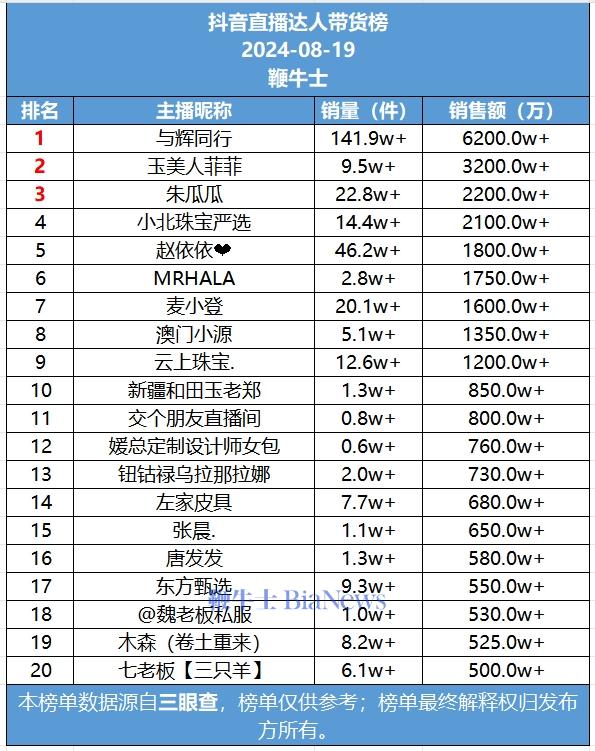 抖音直播达人带货榜
2024-08-19
鞭牛士

| 排名 | 主播昵称 | 销量（件） | 销售额（万） |
|---|---|---|---|
| 1 | 与辉同行 | 141.9w+ | 6200.0w+ |
| 2 | 玉美人菲菲 | 9.5w+ | 3200.0w+ |
| 3 | 朱瓜瓜 | 22.8w+ | 2200.0w+ |
| 4 | 小北珠宝严选 | 14.4w+ | 2100.0w+ |
| 5 | 赵依依❤ | 46.2w+ | 1800.0w+ |
| 6 | MRHALA | 2.8w+ | 1750.0w+ |
| 7 | 麦小登 | 20.1w+ | 1600.0w+ |
| 8 | 澳门小源 | 5.1w+ | 1350.0w+ |
| 9 | 云上珠宝. | 12.6w+ | 1200.0w+ |
| 10 | 新疆和田玉老郑 | 1.3w+ | 850.0w+ |
| 11 | 交个朋友直播间 | 0.8w+ | 800.0w+ |
| 12 | 媛总定制设计师女包 | 0.6w+ | 760.0w+ |
| 13 | 钮钴禄乌拉那拉娜 | 2.0w+ | 730.0w+ |
| 14 | 左家皮具 | 7.7w+ | 680.0w+ |
| 15 | 张晨. | 1.1w+ | 650.0w+ |
| 16 | 唐发发 | 1.3w+ | 580.0w+ |
| 17 | 东方甄选 | 9.3w+ | 550.0w+ |
| 18 | @魏老板私服 | 1.0w+ | 530.0w+ |
| 19 | 木森（卷土重来） | 8.2w+ | 525.0w+ |
| 20 | 七老板【三只羊】 | 6.1w+ | 500.0w+ |

鞭牛士 BiaNews

本榜单数据源自三眼查，榜单仅供参考；榜单最终解释权归发布方所有。